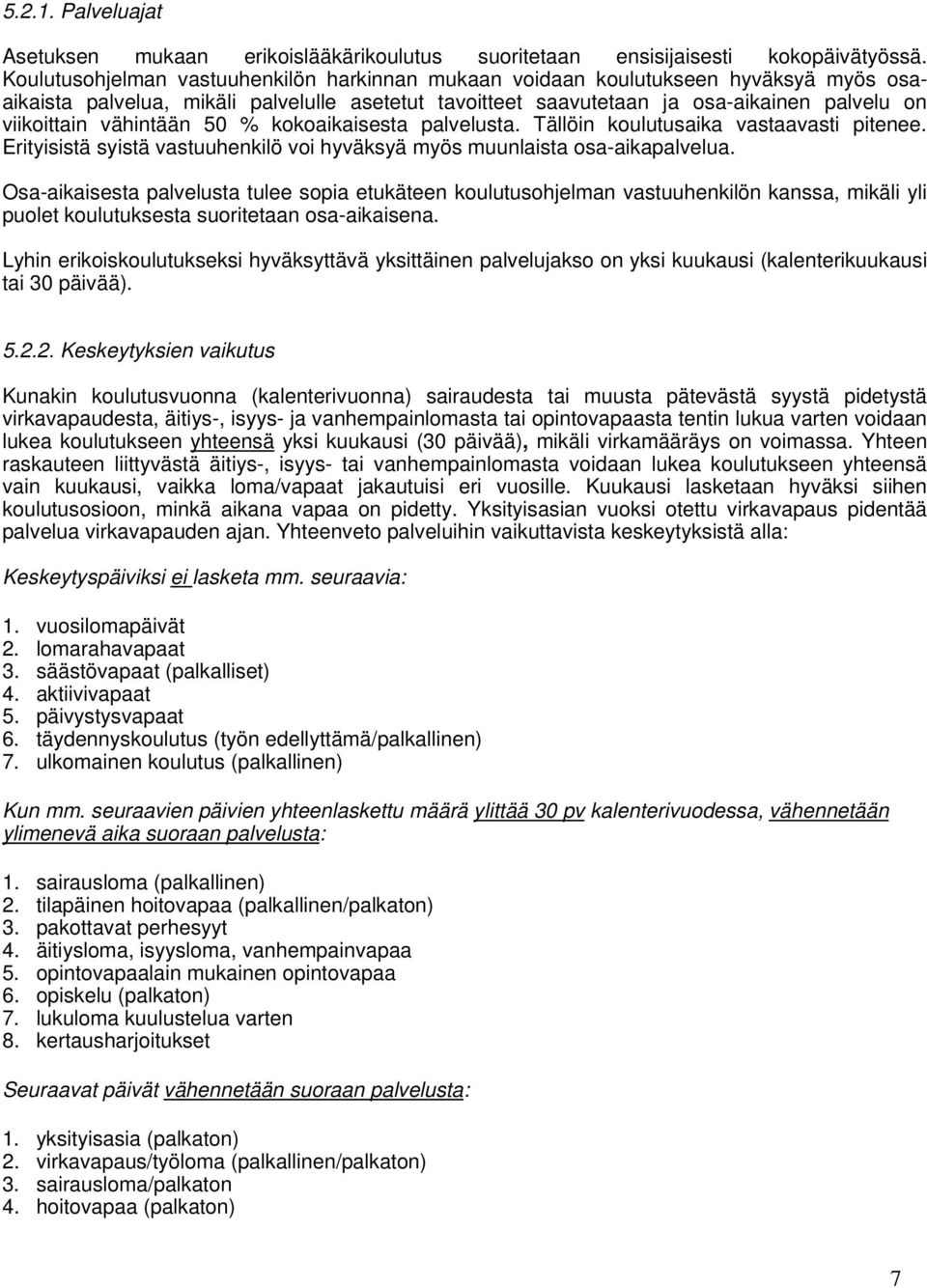 5.2.1. Palveluajat

Asetuksen mukaan erikoislääkärikoulutus suoritetaan ensisijaisesti kokopäivätyössä. Koulutusohjelman vastuuhenkilön harkinnan mukaan voidaan koulutukseen hyväksyä myös osa-aikaista palvelua, mikäli palvelulle asetetut tavoitteet saavutetaan ja osa-aikainen palvelu on viikoittain vähintään 50 % kokoaikaisesta palvelusta. Tällöin koulutusaika vastaavasti pitenee. Erityisistä syistä vastuuhenkilö voi hyväksyä myös muunlaista osa-aikapalvelua.

Osa-aikaisesta palvelusta tulee sopia etukäteen koulutusohjelman vastuuhenkilön kanssa, mikäli yli puolet koulutuksesta suoritetaan osa-aikaisena.

Lyhin erikoiskoulutukseksi hyväksyttävä yksittäinen palvelujakso on yksi kuukausi (kalenterikuukausi tai 30 päivää).

5.2.2. Keskeytyksien vaikutus

Kunakin koulutusvuonna (kalenterivuonna) sairaudesta tai muusta pätevästä syystä pidetystä virkavapaudesta, äitiys-, isyys- ja vanhempainlomasta tai opintovapaasta tentin lukua varten voidaan lukea koulutukseen yhteensä yksi kuukausi (30 päivää), mikäli virkamääräys on voimassa. Yhteen raskauteen liittyvästä äitiys-, isyys- tai vanhempainlomasta voidaan lukea koulutukseen yhteensä vain kuukausi, vaikka loma/vapaat jakautuisi eri vuosille. Kuukausi lasketaan hyväksi siihen koulutusosioon, minkä aikana vapaa on pidetty. Yksityisasian vuoksi otettu virkavapaus pidentää palvelua virkavapauden ajan. Yhteenveto palveluihin vaikuttavista keskeytyksistä alla:

Keskeytyspäiviksi ei lasketa mm. seuraavia:

1. vuosilomapäivät
2. lomarahavapaat
3. säästövapaat (palkalliset)
4. aktiivivapaat
5. päivystysvapaat
6. täydennyskoulutus (työn edellyttämä/palkallinen)
7. ulkomainen koulutus (palkallinen)

Kun mm. seuraavien päivien yhteenlaskettu määrä ylittää 30 pv kalenterivuodessa, vähennetään ylimenevä aika suoraan palvelusta:

1. sairausloma (palkallinen)
2. tilapäinen hoitovapaa (palkallinen/palkaton)
3. pakottavat perhesyyt
4. äitiysloma, isyysloma, vanhempainvapaa
5. opintovapaalain mukainen opintovapaa
6. opiskelu (palkaton)
7. lukuloma kuulustelua varten
8. kertausharjoitukset

Seuraavat päivät vähennetään suoraan palvelusta:

1. yksityisasia (palkaton)
2. virkavapaus/työloma (palkallinen/palkaton)
3. sairausloma/palkaton
4. hoitovapaa (palkaton)

7